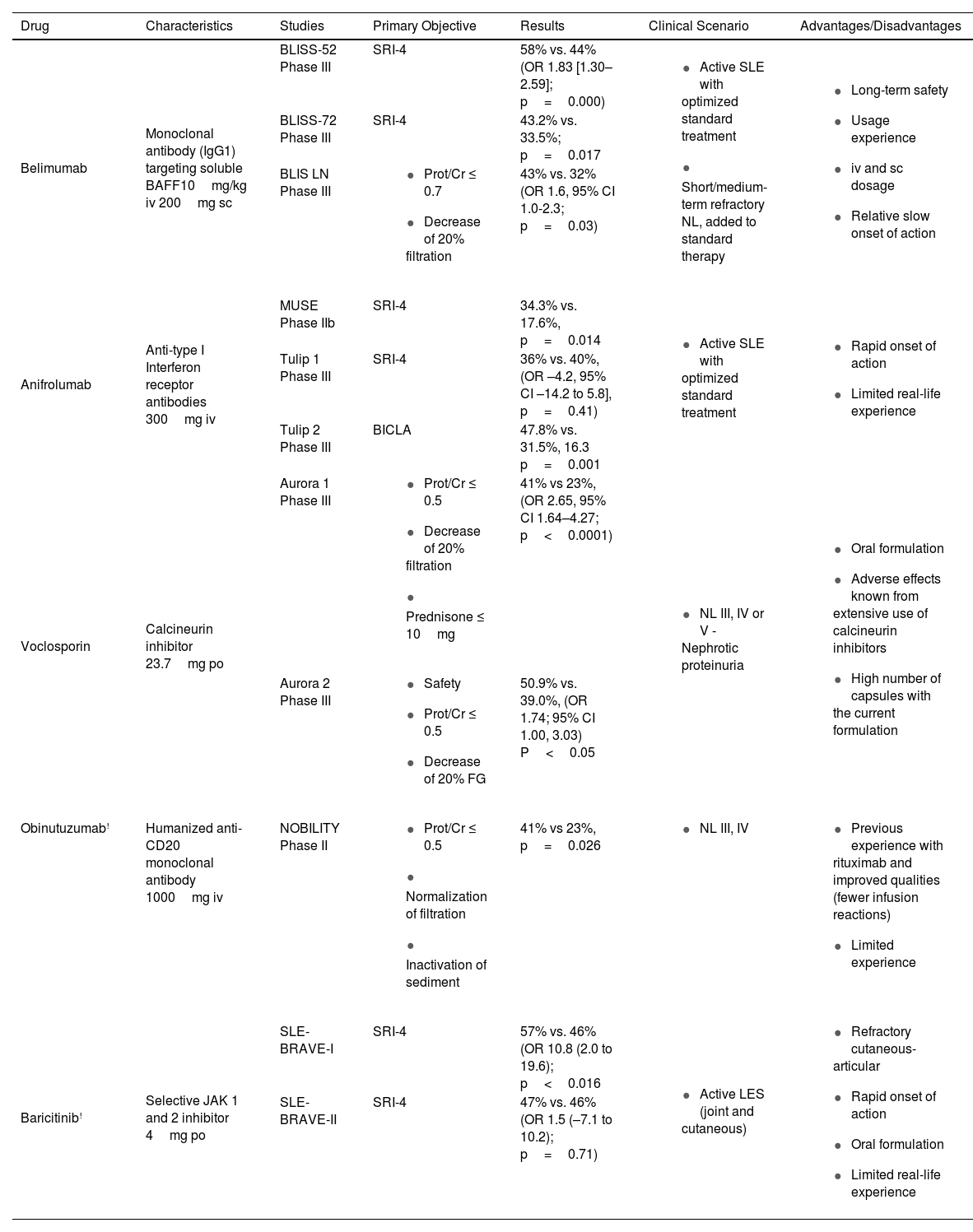 | Drug | Characteristics | Studies | Primary Objective | Results | Clinical Scenario | Advantages/Disadvantages |
|---|---|---|---|---|---|---|
| Belimumab | Monoclonal antibody (IgG1) targeting soluble BAFF10 mg/kg iv 200 mg sc | BLISS-52 Phase III | SRI-4 | 58% vs. 44% (OR 1.83 [1.30–2.59]; p = 0.000) | • Active SLE with optimized standard treatment • Short/medium-term refractory NL, added to standard therapy | • Long-term safety • Usage experience • iv and sc dosage • Relative slow onset of action |
| | | BLISS-72 Phase III | SRI-4 | 43.2% vs. 33.5%; p = 0.017 | | |
| | | BLIS LN Phase III | • Prot/Cr ≤ 0.7 • Decrease of 20% filtration | 43% vs. 32% (OR 1.6, 95% CI 1.0-2.3; p = 0.03) | | |
| Anifrolumab | Anti-type I Interferon receptor antibodies 300 mg iv | MUSE Phase IIb | SRI-4 | 34.3% vs. 17.6%, p = 0.014 | • Active SLE with optimized standard treatment | • Rapid onset of action • Limited real-life experience |
| | | Tulip 1 Phase III | SRI-4 | 36% vs. 40%, (OR –4.2, 95% CI –14.2 to 5.8], p = 0.41) | | |
| | | Tulip 2 Phase III | BICLA | 47.8% vs. 31.5%, 16.3 p = 0.001 | | |
| Voclosporin | Calcineurin inhibitor 23.7 mg po | Aurora 1 Phase III | • Prot/Cr ≤ 0.5 • Decrease of 20% filtration • Prednisone ≤ 10 mg | 41% vs 23%, (OR 2.65, 95% CI 1.64–4.27; p < 0.0001) | • NL III, IV or V - Nephrotic proteinuria | • Oral formulation • Adverse effects known from extensive use of calcineurin inhibitors • High number of capsules with the current formulation |
| | | Aurora 2 Phase III | • Safety • Prot/Cr ≤ 0.5 • Decrease of 20% FG | 50.9% vs. 39.0%, (OR 1.74; 95% CI 1.00, 3.03) P < 0.05 | | |
| Obinutuzumab† | Humanized anti-CD20 monoclonal antibody 1000 mg iv | NOBILITY Phase II | • Prot/Cr ≤ 0.5 • Normalization of filtration • Inactivation of sediment | 41% vs 23%, p = 0.026 | • NL III, IV | • Previous experience with rituximab and improved qualities (fewer infusion reactions) • Limited experience |
| Baricitinib† | Selective JAK 1 and 2 inhibitor 4 mg po | SLE-BRAVE-I | SRI-4 | 57% vs. 46% (OR 10.8 (2.0 to 19.6); p < 0.016 | • Active LES (joint and cutaneous) | • Refractory cutaneous-articular • Rapid onset of action • Oral formulation • Limited real-life experience |
| | | SLE-BRAVE-II | SRI-4 | 47% vs. 46% (OR 1.5 (–7.1 to 10.2); p = 0.71) | | |